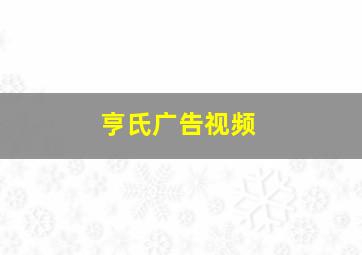 亨氏广告视频